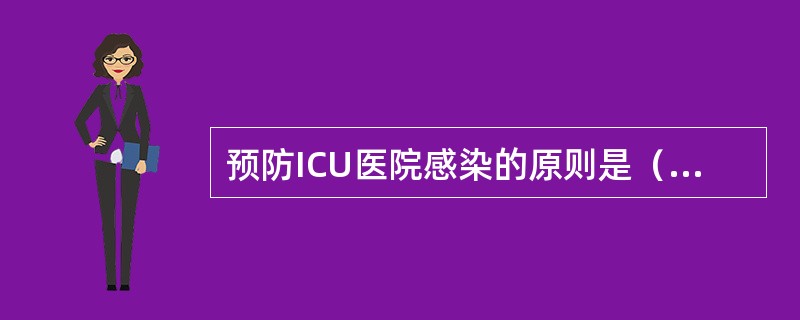 预防ICU医院感染的原则是（...